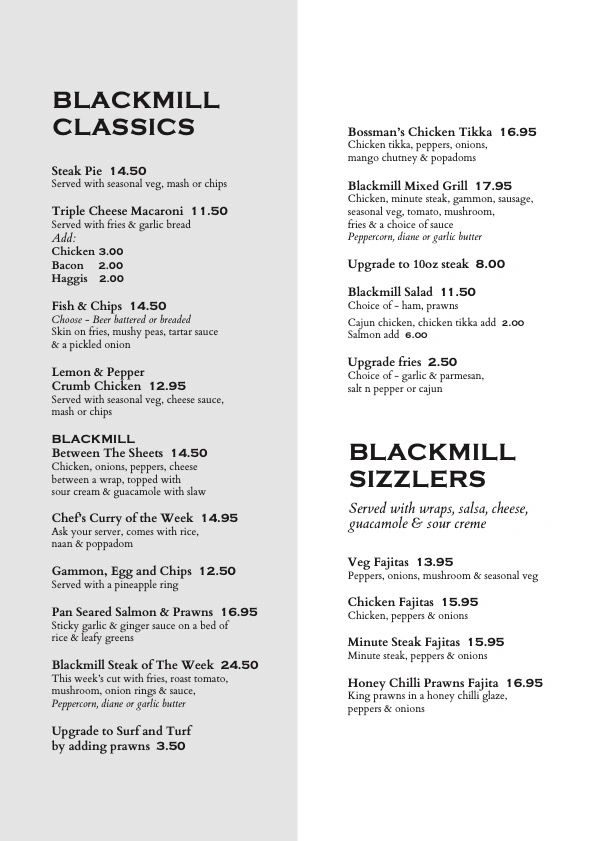 BLACKMILL CLASSICS

Steak Pie 14.50
Served with seasonal veg, mash or chips

Triple Cheese Macaroni 11.50
Served with fries & garlic bread
Add:
Chicken 3.00
Bacon 2.00
Haggis 2.00

Fish & Chips 14.50
Choose - Beer battered or breaded
Skin on fries, mushy peas, tartar sauce & a pickled onion

Lemon & Pepper Crumb Chicken 12.95
Served with seasonal veg, cheese sauce, mash or chips

BLACKMILL
Between The Sheets 14.50
Chicken, onions, peppers, cheese between a wrap, topped with sour cream & guacamole with slaw

Chef's Curry of the Week 14.95
Ask your server, comes with rice, naan & poppadom

Gammon, Egg and Chips 12.50
Served with a pineapple ring

Pan Seared Salmon & Prawns 16.95
Sticky garlic & ginger sauce on a bed of rice & leafy greens

Blackmill Steak of The Week 24.50
This week's cut with fries, roast tomato, mushroom, onion rings & sauce,
Peppercorn, diane or garlic butter

Upgrade to Surf and Turf by adding prawns 3.50

Bossman's Chicken Tikka 16.95
Chicken tikka, peppers, onions, mango chutney & popadoms

Blackmill Mixed Grill 17.95
Chicken, minute steak, gammon, sausage, seasonal veg, tomato, mushroom, fries & a choice of sauce
Peppercorn, diane or garlic butter

Upgrade to 10oz steak 8.00

Blackmill Salad 11.50
Choice of - ham, prawns
Cajun chicken, chicken tikka add 2.00
Salmon add 6.00

Upgrade fries 2.50
Choice of - garlic & parmesan, salt n pepper or cajun

BLACKMILL SIZZLERS

Served with wraps, salsa, cheese, guacamole & sour creme

Veg Fajitas 13.95
Peppers, onions, mushroom & seasonal veg

Chicken Fajitas 15.95
Chicken, peppers & onions

Minute Steak Fajitas 15.95
Minute steak, peppers & onions

Honey Chilli Prawns Fajita 16.95
King prawns in a honey chilli glaze, peppers & onions